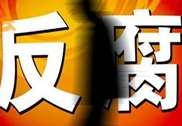 反腐